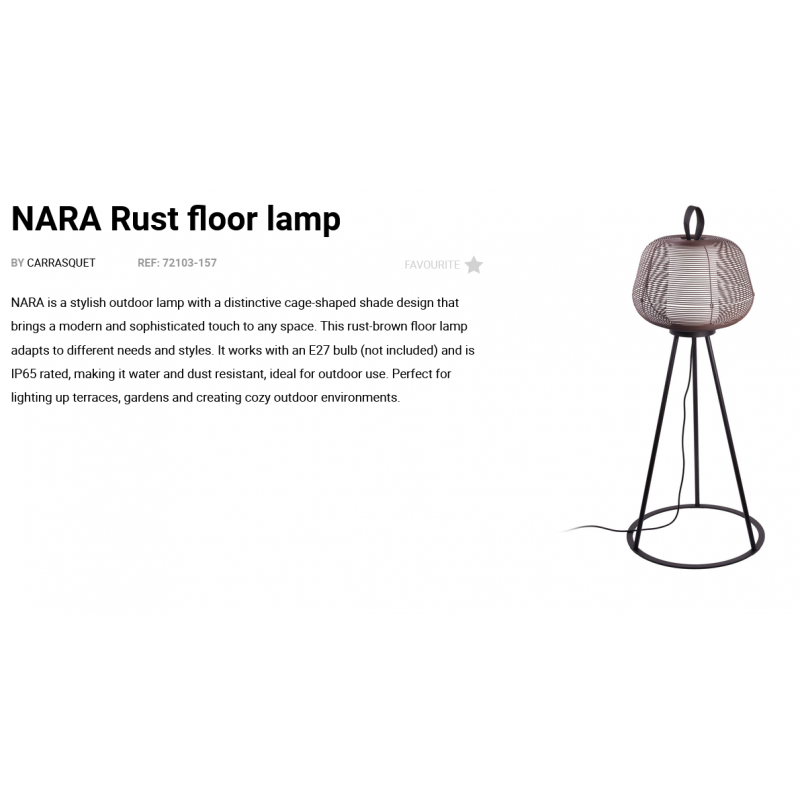 NARA Rust floor lamp

BY CARRASQUET REF: 72103-157 FAVOURITE

NARA is a stylish outdoor lamp with a distinctive cage-shaped shade design that brings a modern and sophisticated touch to any space. This rust-brown floor lamp adapts to different needs and styles. It works with an E27 bulb (not included) and is IP65 rated, making it water and dust resistant, ideal for outdoor use. Perfect for lighting up terraces, gardens and creating cozy outdoor environments.